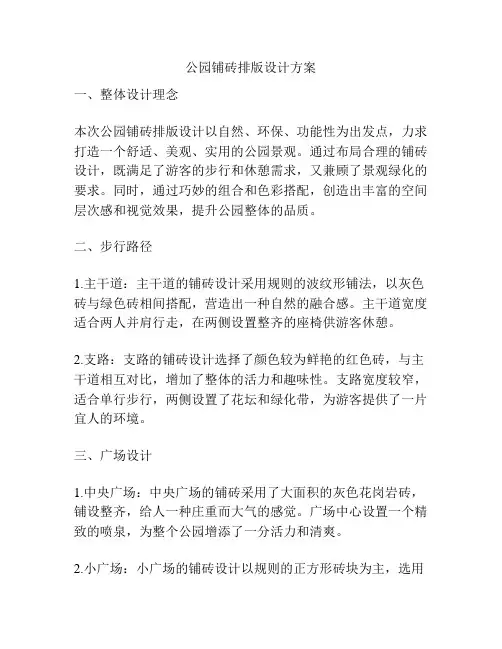 公园铺砖排版设计方案

一、整体设计理念

本次公园铺砖排版设计以自然、环保、功能性为出发点，力求打造一个舒适、美观、实用的公园景观。通过布局合理的铺砖设计，既满足了游客的步行和休憩需求，又兼顾了景观绿化的要求。同时，通过巧妙的组合和色彩搭配，创造出丰富的空间层次感和视觉效果，提升公园整体的品质。

二、步行路径

1.主干道：主干道的铺砖设计采用规则的波纹形铺法，以灰色砖与绿色砖相间搭配，营造出一种自然的融合感。主干道宽度适合两人并肩行走，在两侧设置整齐的座椅供游客休憩。

2.支路：支路的铺砖设计选择了颜色较为鲜艳的红色砖，与主干道相互对比，增加了整体的活力和趣味性。支路宽度较窄，适合单行步行，两侧设置了花坛和绿化带，为游客提供了一片宜人的环境。

三、广场设计

1.中央广场：中央广场的铺砖采用了大面积的灰色花岗岩砖，铺设整齐，给人一种庄重而大气的感觉。广场中心设置一个精致的喷泉，为整个公园增添了一分活力和清爽。

2.小广场：小广场的铺砖设计以规则的正方形砖块为主，选用